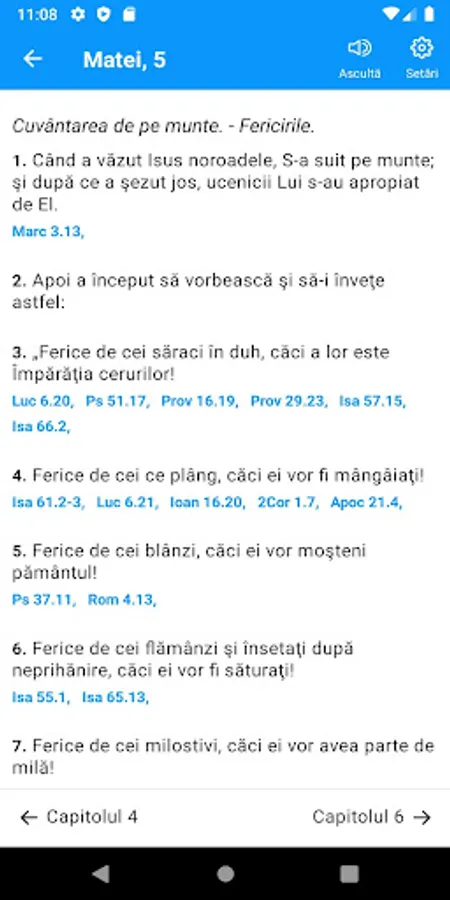 11:08

Matei, 5

Ascultă Setări

Cuvântarea de pe munte. - Fericirile.

1. Când a văzut Isus noroadele, S-a suit pe munte; şi după ce a şezut jos, ucenicii Lui s-au apropiat de El.

Marc 3.13,

2. Apoi a început să vorbească şi să-i înveţe astfel:

3. „Ferice de cei săraci în duh, căci a lor este Împărăţia cerurilor!

Luc 6.20, Ps 51.17, Prov 16.19, Prov 29.23, Isa 57.15, Isa 66.2,

4. Ferice de cei ce plâng, căci ei vor fi mângâiaţi!

Isa 61.2-3, Luc 6.21, Ioan 16.20, 2Cor 1.7, Apoc 21.4,

5. Ferice de cei blânzi, căci ei vor moşteni pământul!

Ps 37.11, Rom 4.13,

6. Ferice de cei flămânzi şi însetaţi după neprihănire, căci ei vor fi săturaţi!

Isa 55.1, Isa 65.13,

7. Ferice de cei milostivi, căci ei vor avea parte de milă!

← Capitolul 4

Capitolul 6 →